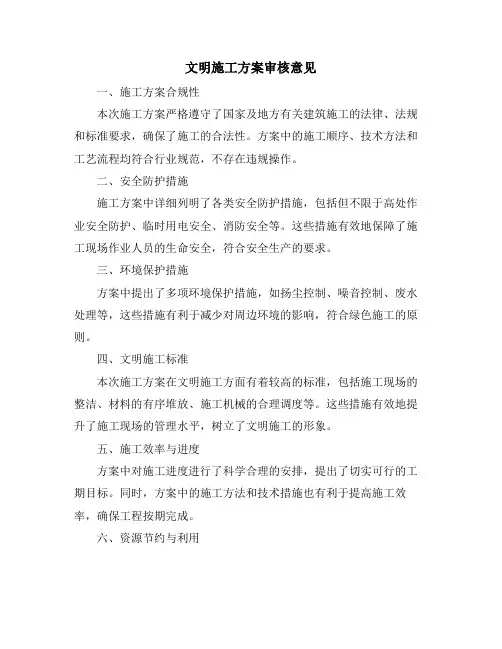 文明施工方案审核意见

一、施工方案合规性

本次施工方案严格遵守了国家及地方有关建筑施工的法律、法规和标准要求，确保了施工的合法性。方案中的施工顺序、技术方法和工艺流程均符合行业规范，不存在违规操作。

二、安全防护措施

施工方案中详细列明了各类安全防护措施，包括但不限于高处作业安全防护、临时用电安全、消防安全等。这些措施有效地保障了施工现场作业人员的生命安全，符合安全生产的要求。

三、环境保护措施

方案中提出了多项环境保护措施，如扬尘控制、噪音控制、废水处理等，这些措施有利于减少对周边环境的影响，符合绿色施工的原则。

四、文明施工标准

本次施工方案在文明施工方面有着较高的标准，包括施工现场的整洁、材料的有序堆放、施工机械的合理调度等。这些措施有效地提升了施工现场的管理水平，树立了文明施工的形象。

五、施工效率与进度

方案中对施工进度进行了科学合理的安排，提出了切实可行的工期目标。同时，方案中的施工方法和技术措施也有利于提高施工效率，确保工程按期完成。

六、资源节约与利用